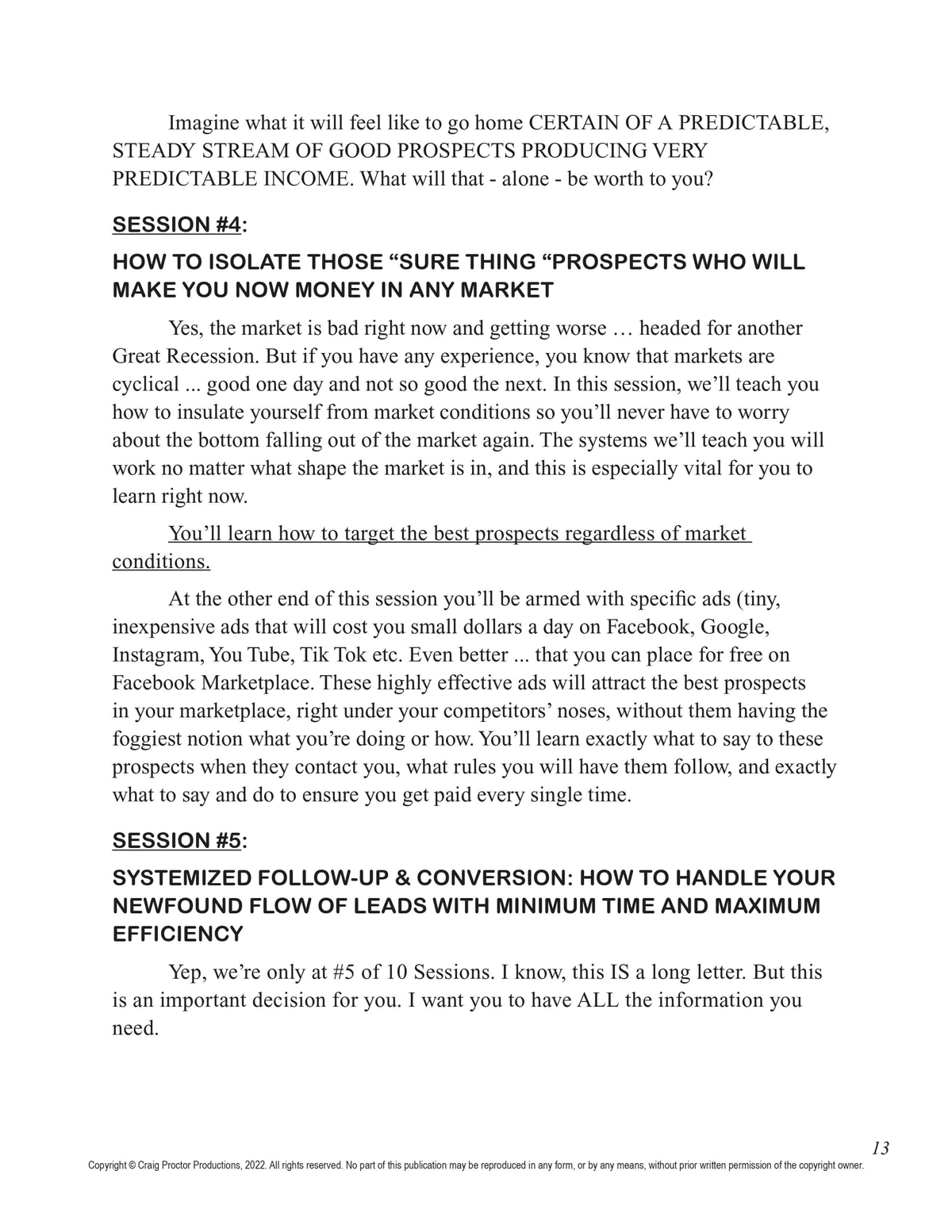 Imagine what it will feel like to go home CERTAIN OF A PREDICTABLE, STEADY STREAM OF GOOD PROSPECTS PRODUCING VERY PREDICTABLE INCOME. What will that - alone - be worth to you?

SESSION #4:

HOW TO ISOLATE THOSE “SURE THING “PROSPECTS WHO WILL MAKE YOU NOW MONEY IN ANY MARKET

Yes, the market is bad right now and getting worse … headed for another Great Recession. But if you have any experience, you know that markets are cyclical ... good one day and not so good the next. In this session, we’ll teach you how to insulate yourself from market conditions so you’ll never have to worry about the bottom falling out of the market again. The systems we’ll teach you will work no matter what shape the market is in, and this is especially vital for you to learn right now.

You’ll learn how to target the best prospects regardless of market conditions.

At the other end of this session you’ll be armed with specific ads (tiny, inexpensive ads that will cost you small dollars a day on Facebook, Google, Instagram, You Tube, Tik Tok etc. Even better ... that you can place for free on Facebook Marketplace. These highly effective ads will attract the best prospects in your marketplace, right under your competitors’ noses, without them having the foggiest notion what you’re doing or how. You’ll learn exactly what to say to these prospects when they contact you, what rules you will have them follow, and exactly what to say and do to ensure you get paid every single time.

SESSION #5:

SYSTEMIZED FOLLOW-UP & CONVERSION: HOW TO HANDLE YOUR NEWFOUND FLOW OF LEADS WITH MINIMUM TIME AND MAXIMUM EFFICIENCY

Yep, we’re only at #5 of 10 Sessions. I know, this IS a long letter. But this is an important decision for you. I want you to have ALL the information you need.

13

Copyright © Craig Proctor Productions, 2022. All rights reserved. No part of this publication may be reproduced in any form, or by any means, without prior written permission of the copyright owner.